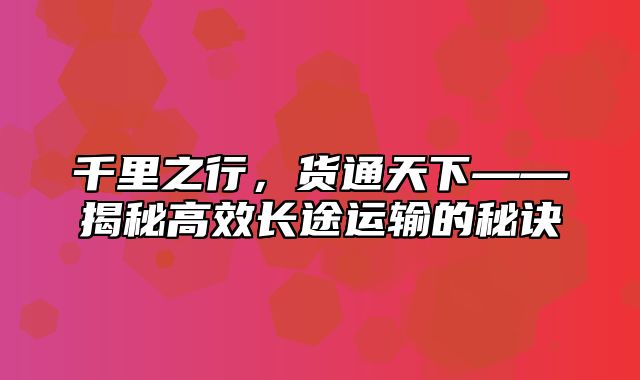 千里之行，货通天下——揭秘高效长途运输的秘诀